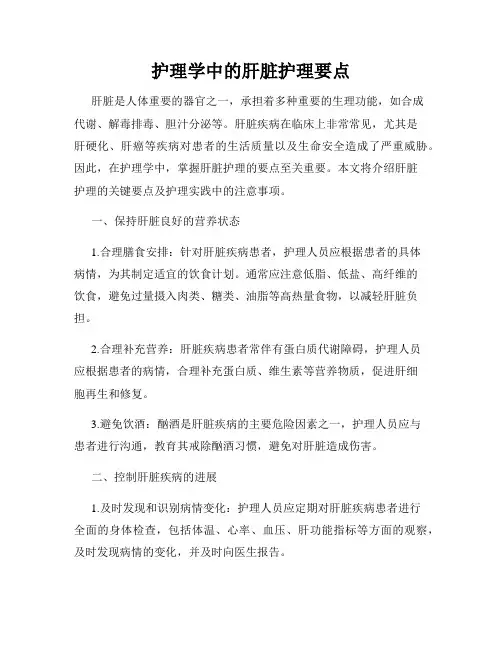 护理学中的肝脏护理要点

肝脏是人体重要的器官之一，承担着多种重要的生理功能，如合成代谢、解毒排毒、胆汁分泌等。肝脏疾病在临床上非常常见，尤其是肝硬化、肝癌等疾病对患者的生活质量以及生命安全造成了严重威胁。因此，在护理学中，掌握肝脏护理的要点至关重要。本文将介绍肝脏护理的关键要点及护理实践中的注意事项。

一、保持肝脏良好的营养状态

1.合理膳食安排：针对肝脏疾病患者，护理人员应根据患者的具体病情，为其制定适宜的饮食计划。通常应注意低脂、低盐、高纤维的饮食，避免过量摄入肉类、糖类、油脂等高热量食物，以减轻肝脏负担。

2.合理补充营养：肝脏疾病患者常伴有蛋白质代谢障碍，护理人员应根据患者的病情，合理补充蛋白质、维生素等营养物质，促进肝细胞再生和修复。

3.避免饮酒：酗酒是肝脏疾病的主要危险因素之一，护理人员应与患者进行沟通，教育其戒除酗酒习惯，避免对肝脏造成伤害。

二、控制肝脏疾病的进展

1.及时发现和识别病情变化：护理人员应定期对肝脏疾病患者进行全面的身体检查，包括体温、心率、血压、肝功能指标等方面的观察，及时发现病情的变化，并及时向医生报告。